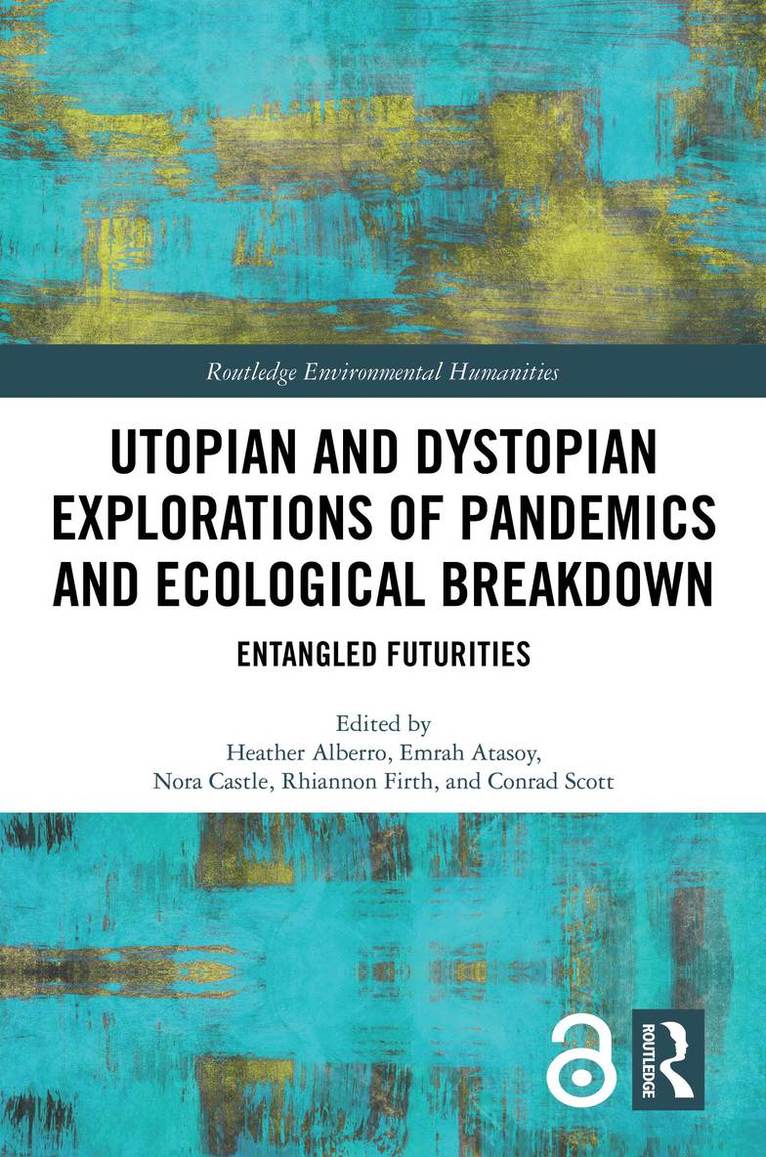 Routledge Environmental Humanities

UTOPIAN AND DYSTOPIAN EXPLORATIONS OF PANDEMICS AND ECOLOGICAL BREAKDOWN

ENTANGLED FUTURITIES

Edited by
Heather Alberro, Emrah Atasoy,
Nora Castle, Rhiannon Firth, and Conrad Scott

ROUTLEDGE